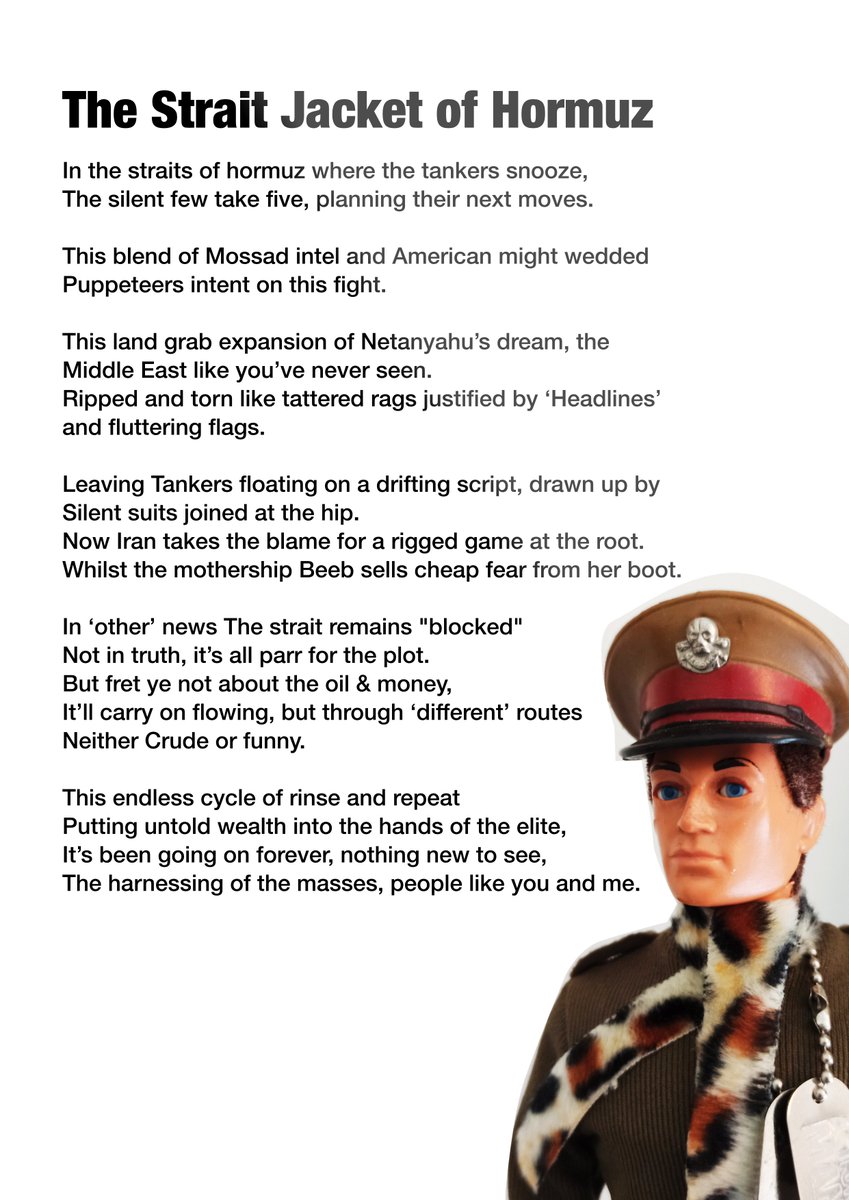 The Strait Jacket of Hormuz

In the straits of hormuz where the tankers snooze,
The silent few take five, planning their next moves.

This blend of Mossad intel and American might wedded
Puppeteers intent on this fight.

This land grab expansion of Netanyahu's dream, the
Middle East like you've never seen.
Ripped and torn like tattered rags justified by 'Headlines'
and fluttering flags.

Leaving Tankers floating on a drifting script, drawn up by
Silent suits joined at the hip.
Now Iran takes the blame for a rigged game at the root.
Whilst the mothership Beeb sells cheap fear from her boot.

In 'other' news The strait remains "blocked"
Not in truth, it's all parr for the plot.
But fret ye not about the oil & money,
It'll carry on flowing, but through 'different' routes
Neither Crude or funny.

This endless cycle of rinse and repeat
Putting untold wealth into the hands of the elite,
It's been going on forever, nothing new to see,
The harnessing of the masses, people like you and me.